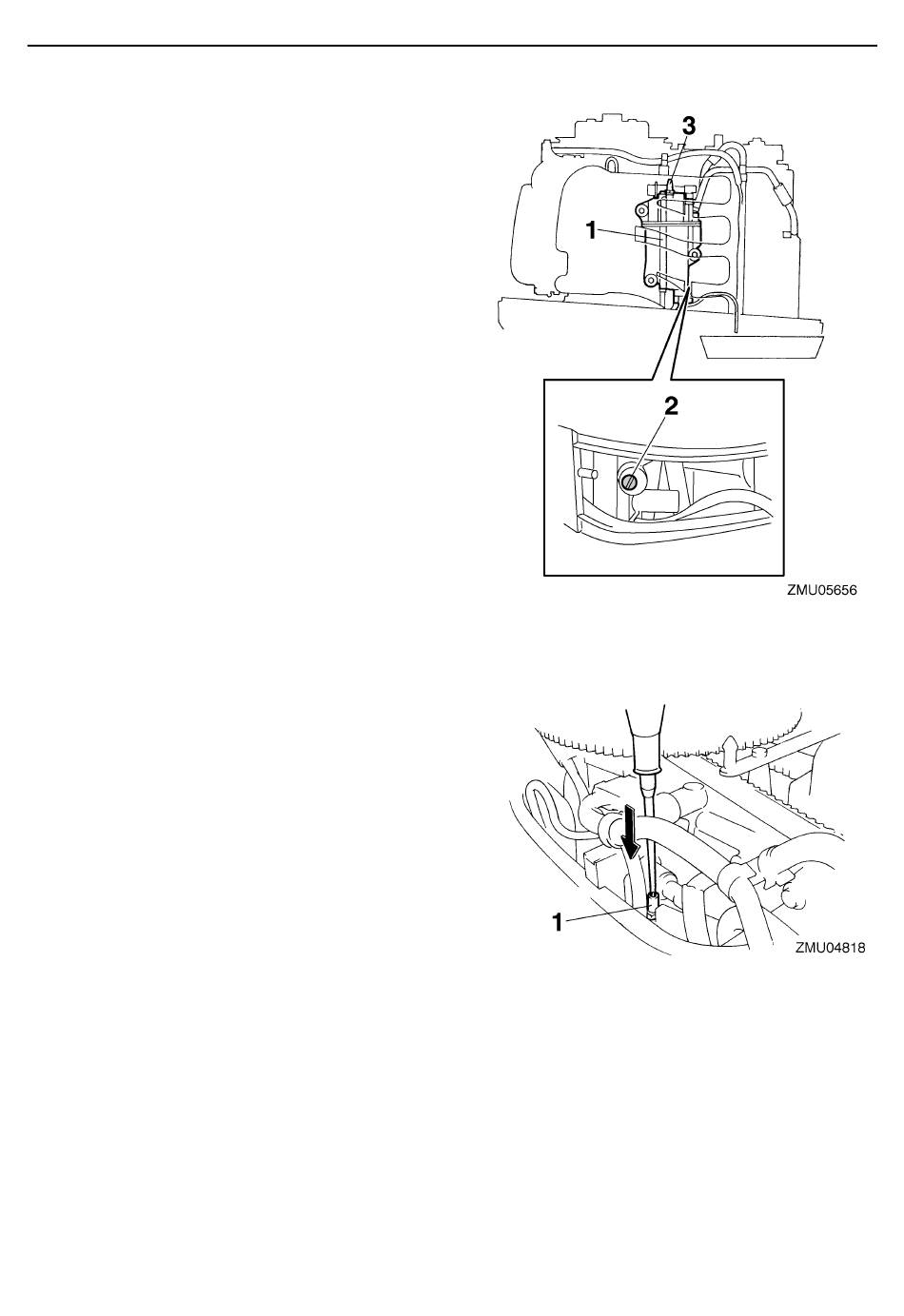 3
1
2
ZMU05656

1
ZMU04818